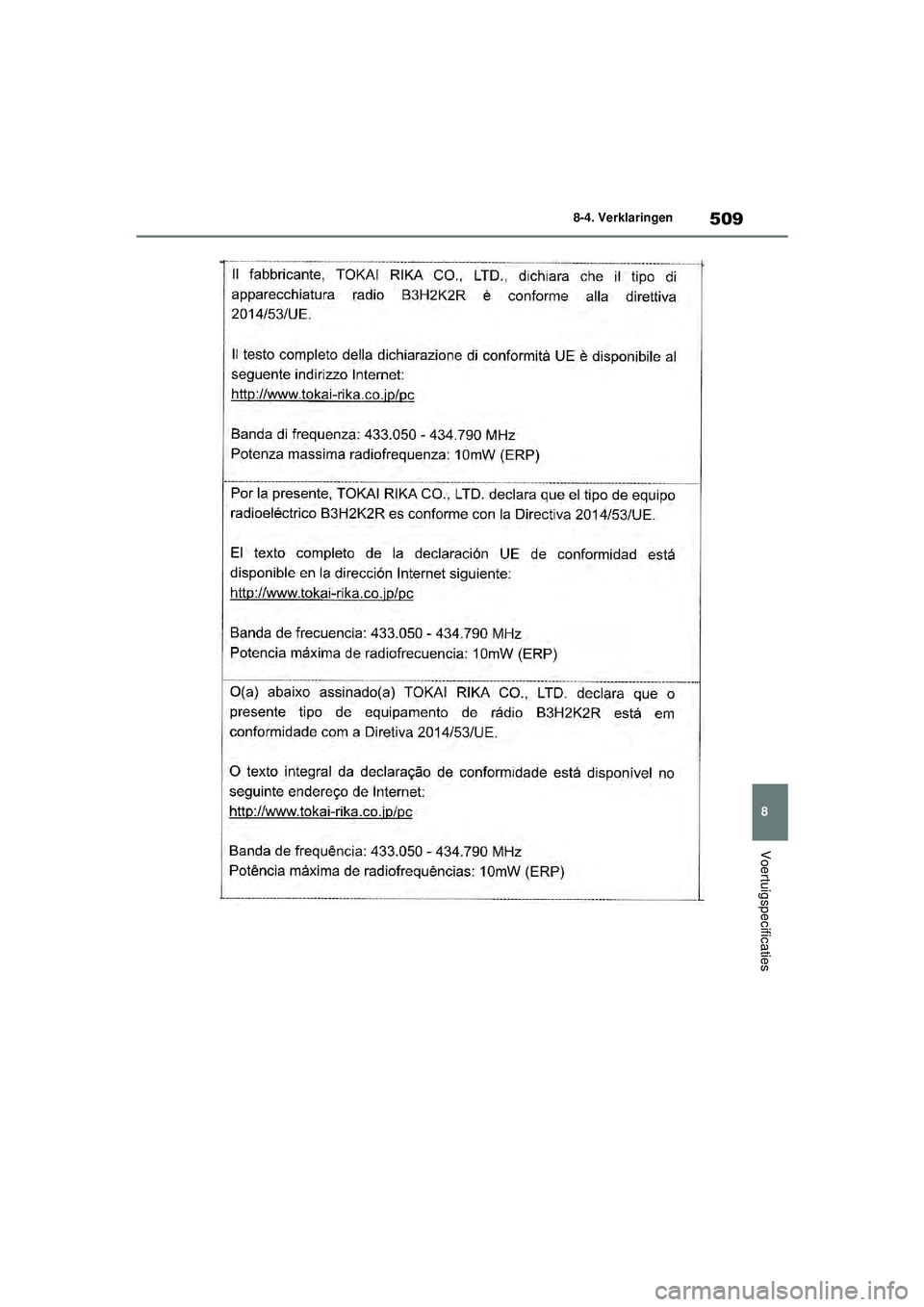 509

8-4. Verklaringen

Il fabbricante, TOKAI RIKA CO., LTD., dichiara che il tipo di apparecchiatura radio B3H2K2R è conforme alla direttiva 2014/53/UE.

Il testo completo della dichiarazione di conformità UE è disponibile al seguente indirizzo Internet:
http://www.tokai-rika.co.jp/pc

Banda di frequenza: 433.050 - 434.790 MHz
Potenza massima radiofrequenza: 10mW (ERP)

Por la presente, TOKAI RIKA CO., LTD. declara que el tipo de equipo radioeléctrico B3H2K2R es conforme con la Directiva 2014/53/UE.

El texto completo de la declaración UE de conformidad está disponible en la dirección Internet siguiente:
http://www.tokai-rika.co.jp/pc

Banda de frecuencia: 433.050 - 434.790 MHz
Potencia máxima de radiofrecuencia: 10mW (ERP)

O(a) abaixo assinado(a) TOKAI RIKA CO., LTD. declara que o presente tipo de equipamento de rádio B3H2K2R está em conformidade com a Diretiva 2014/53/UE.

O texto integral da declaração de conformidade está disponível no seguinte endereço de Internet:
http://www.tokai-rika.co.jp/pc

Banda de frequência: 433.050 - 434.790 MHz
Potência máxima de radiofrequências: 10mW (ERP)

8

Voertuigspecificaties

carmanualsonline.info